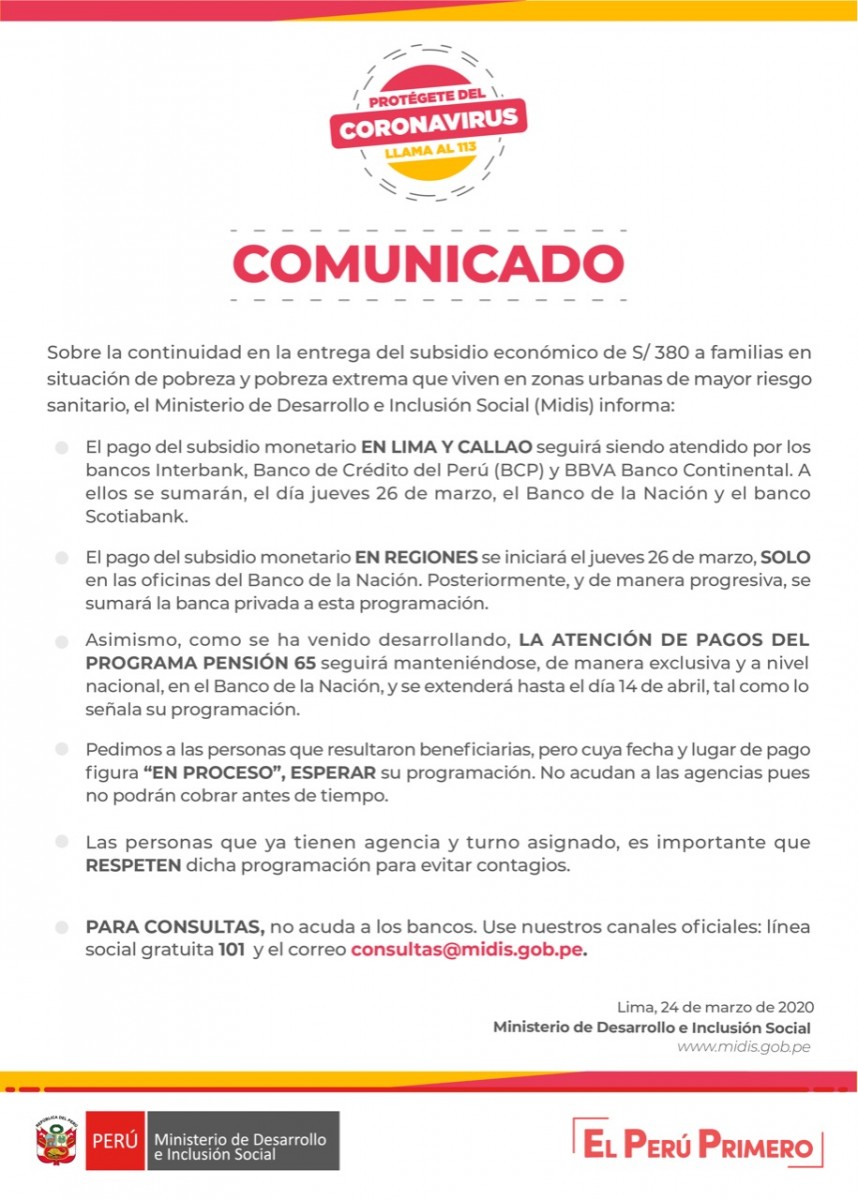 PROTÉGETE DEL
CORONAVIRUS
LLAMA AL 113

COMUNICADO

Sobre la continuidad en la entrega del subsidio económico de S/ 380 a familias en situación de pobreza y pobreza extrema que viven en zonas urbanas de mayor riesgo sanitario, el Ministerio de Desarrollo e Inclusión Social (Midis) informa:

• El pago del subsidio monetario EN LIMA Y CALLAO seguirá siendo atendido por los bancos Interbank, Banco de Crédito del Perú (BCP) y BBVA Banco Continental. A ellos se sumarán, el día jueves 26 de marzo, el Banco de la Nación y el banco Scotiabank.

• El pago del subsidio monetario EN REGIONES se iniciará el jueves 26 de marzo, SOLO en las oficinas del Banco de la Nación. Posteriormente, y de manera progresiva, se sumará la banca privada a esta programación.

• Asimismo, como se ha venido desarrollando, LA ATENCIÓN DE PAGOS DEL PROGRAMA PENSIÓN 65 seguirá manteniéndose, de manera exclusiva y a nivel nacional, en el Banco de la Nación, y se extenderá hasta el día 14 de abril, tal como lo señala su programación.

• Pedimos a las personas que resultaron beneficiarias, pero cuya fecha y lugar de pago figura "EN PROCESO", ESPERAR su programación. No acudan a las agencias pues no podrán cobrar antes de tiempo.

• Las personas que ya tienen agencia y turno asignado, es importante que RESPETEN dicha programación para evitar contagios.

• PARA CONSULTAS, no acuda a los bancos. Use nuestros canales oficiales: línea social gratuita 101 y el correo consultas@midis.gob.pe.

Lima, 24 de marzo de 2020
Ministerio de Desarrollo e Inclusión Social
www.midis.gob.pe

PERÚ
Ministerio de Desarrollo e Inclusión Social

EL PERÚ PRIMERO